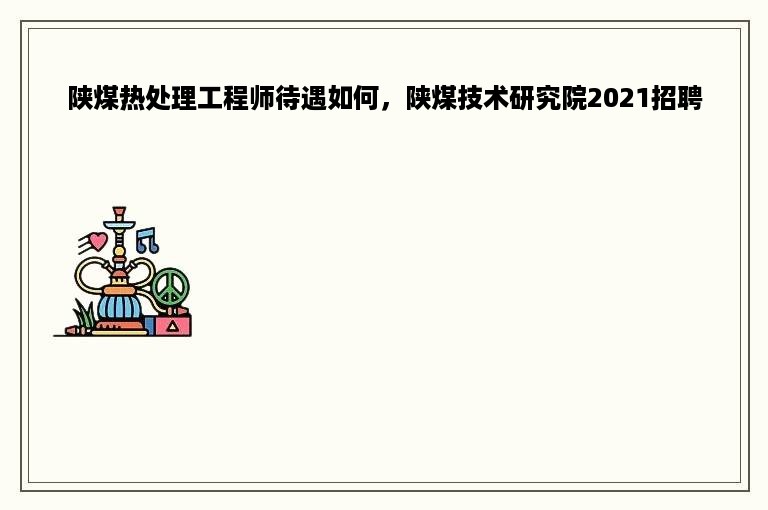 陕煤热处理工程师待遇如何，陕煤技术研究院2021招聘